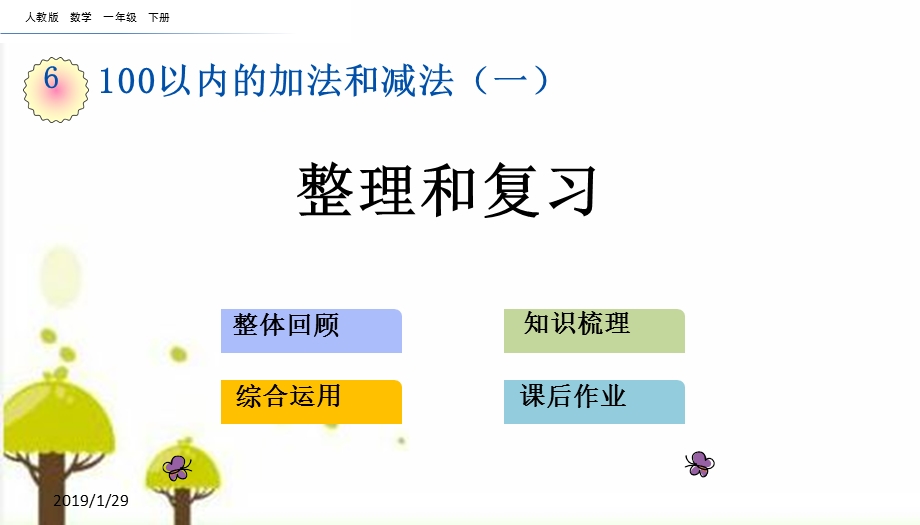 人教版　数学　一年级　下册

6　100以内的加法和减法（一）

整理和复习

整体回顾

知识梳理

综合运用

课后作业

2019/1/29